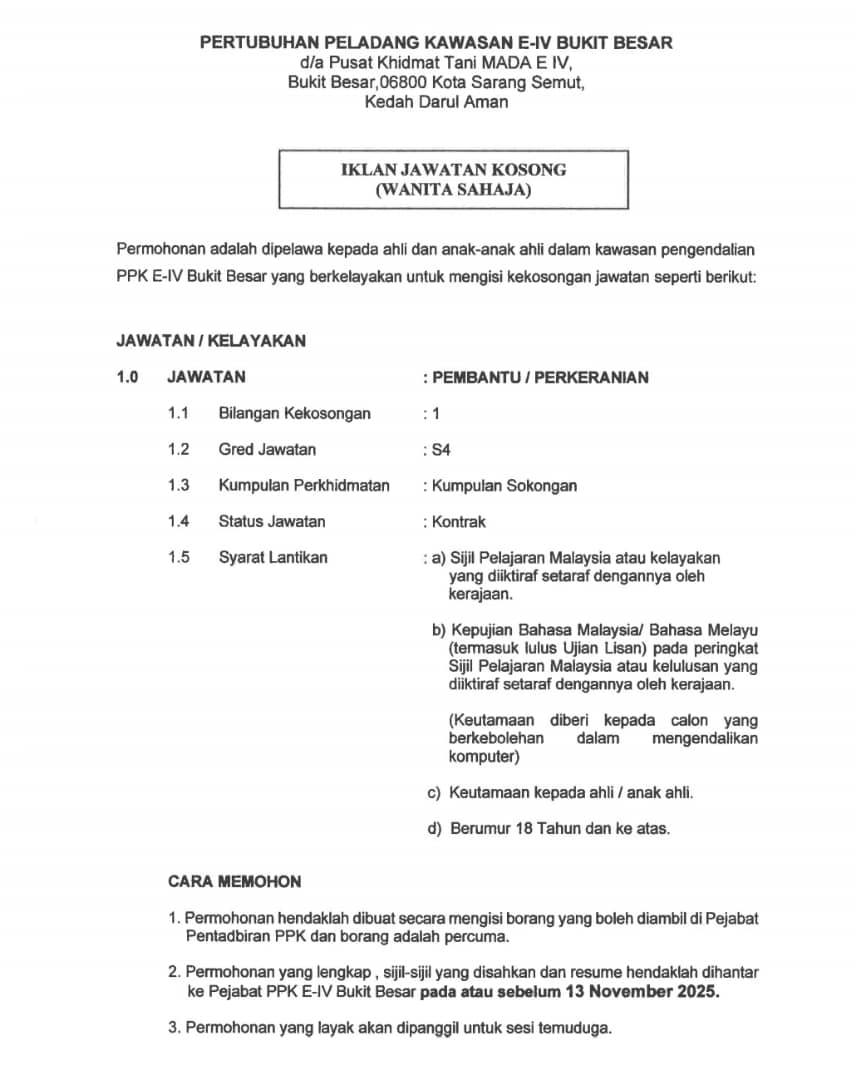 PERTUBUHAN PELADANG KAWASAN E-IV BUKIT BESAR
d/a Pusat Khidmat Tani MADA E IV,
Bukit Besar,06800 Kota Sarang Semut,
Kedah Darul Aman

IKLAN JAWATAN KOSONG
(WANITA SAHAJA)

Permohonan adalah dipelawa kepada ahli dan anak-anak ahli dalam kawasan pengendalian PPK E-IV Bukit Besar yang berkelayakan untuk mengisi kekosongan jawatan seperti berikut:

JAWATAN / KELAYAKAN

1.0 JAWATAN : PEMBANTU / PERKERANIAN

1.1 Bilangan Kekosongan : 1

1.2 Gred Jawatan : S4

1.3 Kumpulan Perkhidmatan : Kumpulan Sokongan

1.4 Status Jawatan : Kontrak

1.5 Syarat Lantikan : a) Sijil Pelajaran Malaysia atau kelayakan yang diiktiraf setaraf dengannya oleh kerajaan.

b) Kepujian Bahasa Malaysia/ Bahasa Melayu (termasuk lulus Ujian Lisan) pada peringkat Sijil Pelajaran Malaysia atau kelulusan yang diiktiraf setaraf dengannya oleh kerajaan.

(Keutamaan diberi kepada calon yang berkebolehan dalam mengendalikan komputer)

c) Keutamaan kepada ahli / anak ahli.

d) Berumur 18 Tahun dan ke atas.

CARA MEMOHON

1. Permohonan hendaklah dibuat secara mengisi borang yang boleh diambil di Pejabat Pentadbiran PPK dan borang adalah percuma.

2. Permohonan yang lengkap , sijil-sijil yang disahkan dan resume hendaklah dihantar ke Pejabat PPK E-IV Bukit Besar pada atau sebelum 13 November 2025.

3. Permohonan yang layak akan dipanggil untuk sesi temuduga.